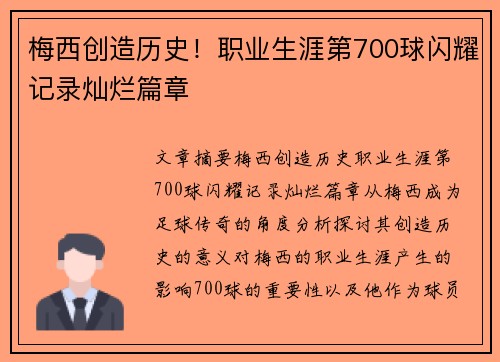 梅西创造历史！职业生涯第700球闪耀记录灿烂篇章

文章摘要梅西创造历史职业生涯第700球闪耀记录灿烂篇章从梅西成为足球传奇的角度分析探讨其创造历史的意义对梅西的职业生涯产生的影响700球的重要性以及他作为球员